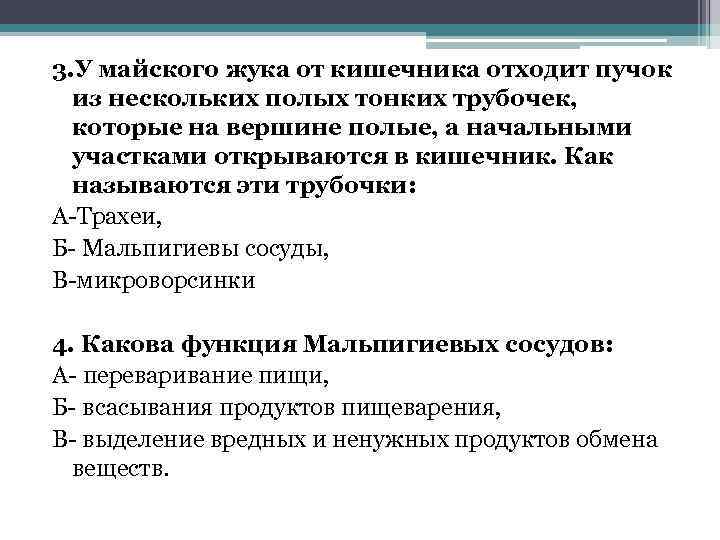 3.У майского жука от кишечника отходит пучок из нескольких полых тонких трубочек, которые на вершине полые, а начальными участками открываются в кишечник. Как называются эти трубочки:
А-Трахеи,
Б- Мальпигиевы сосуды,
В-микроворсинки

4. Какова функция Мальпигиевых сосудов:
А- переваривание пищи,
Б- всасывания продуктов пищеварения,
В- выделение вредных и ненужных продуктов обмена веществ.